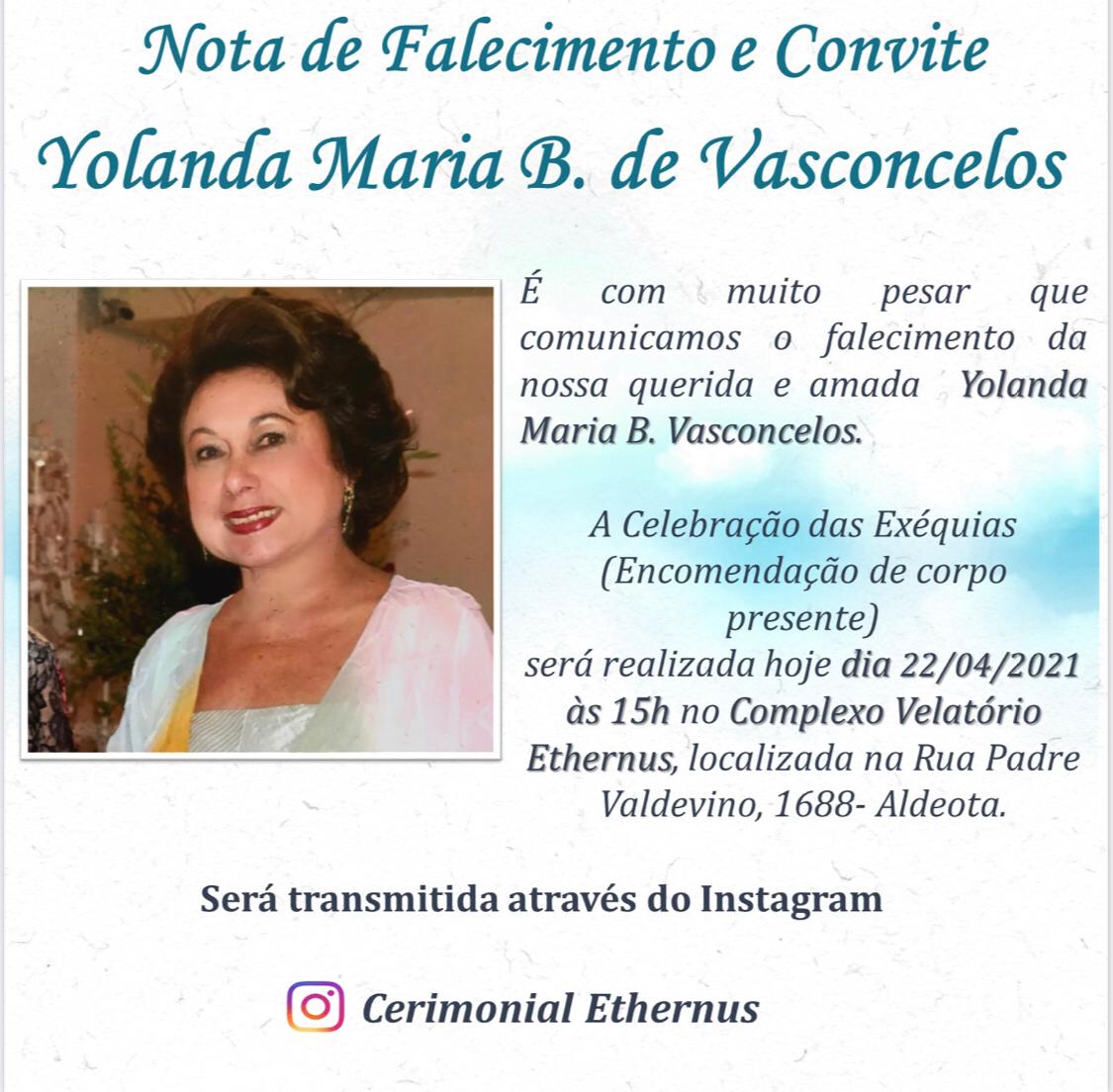 Nota de Falecimento e Convite

Yolanda Maria B. de Vasconcelos

É com muito pesar que comunicamos o falecimento da nossa querida e amada Yolanda Maria B. Vasconcelos.

A Celebração das Exéquias (Encomendação de corpo presente) será realizada hoje dia 22/04/2021 às 15h no Complexo Velatório Ethernus, localizada na Rua Padre Valdevino, 1688- Aldeota.

Será transmitida através do Instagram

Cerimonial Ethernus